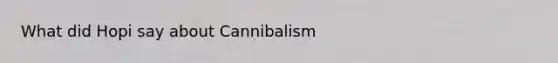 What did Hopi say about Cannibalism